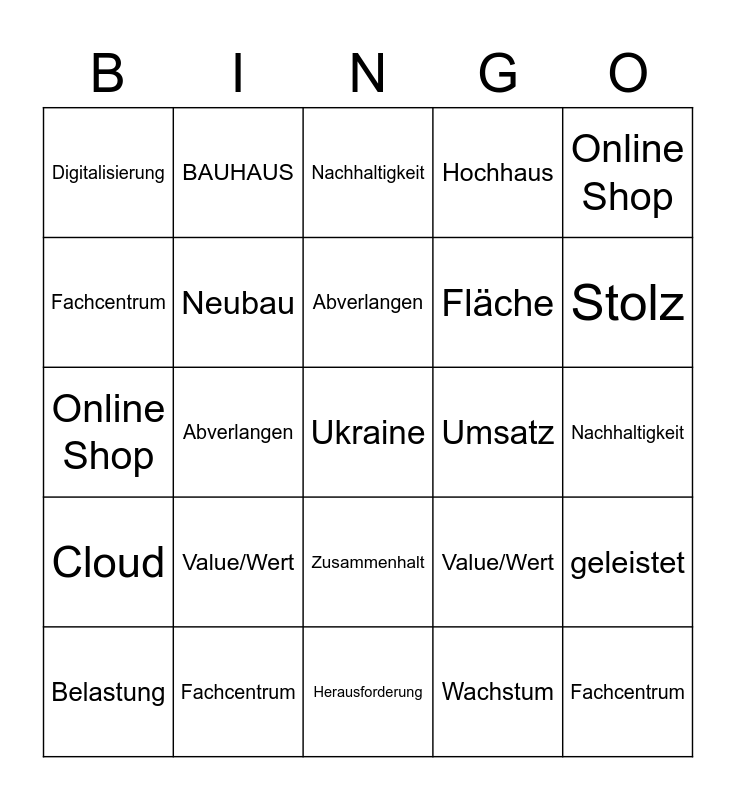 | B | I | N | G | O |
|---|---|---|---|---|
| Digitalisierung | BAUHAUS | Nachhaltigkeit | Hochhaus | Online Shop |
| Fachcentrum | Neubau | Abverlangen | Fläche | Stolz |
| Online Shop | Abverlangen | Ukraine | Umsatz | Nachhaltigkeit |
| Cloud | Value/Wert | Zusammenhalt | Value/Wert | geleistet |
| Belastung | Fachcentrum | Herausforderung | Wachstum | Fachcentrum |